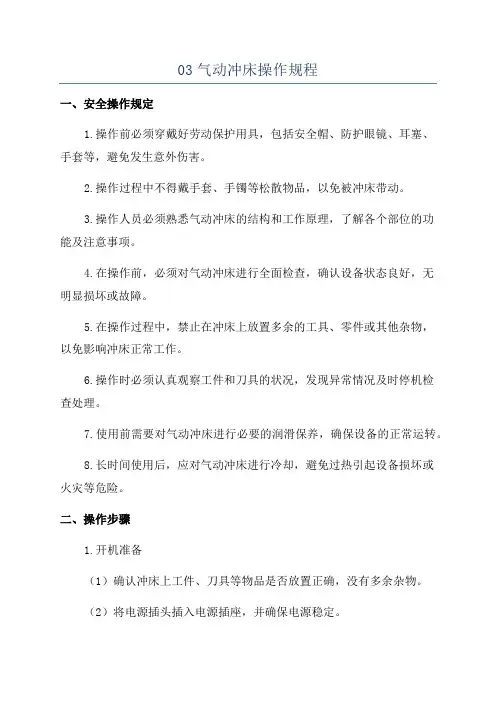 03 气动冲床操作规程

一、安全操作规定

1.操作前必须穿戴好劳动保护用具，包括安全帽、防护眼镜、耳塞、手套等，避免发生意外伤害。

2.操作过程中不得戴手套、手镯等松散物品，以免被冲床带动。

3.操作人员必须熟悉气动冲床的结构和工作原理，了解各个部位的功能及注意事项。

4.在操作前，必须对气动冲床进行全面检查，确认设备状态良好，无明显损坏或故障。

5.在操作过程中，禁止在冲床上放置多余的工具、零件或其他杂物，以免影响冲床正常工作。

6.操作时必须认真观察工件和刀具的状况，发现异常情况及时停机检查处理。

7.使用前需要对气动冲床进行必要的润滑保养，确保设备的正常运转。

8.长时间使用后，应对气动冲床进行冷却，避免过热引起设备损坏或火灾等危险。

二、操作步骤

1.开机准备

（1）确认冲床上工件、刀具等物品是否放置正确，没有多余杂物。

（2）将电源插头插入电源插座，并确保电源稳定。